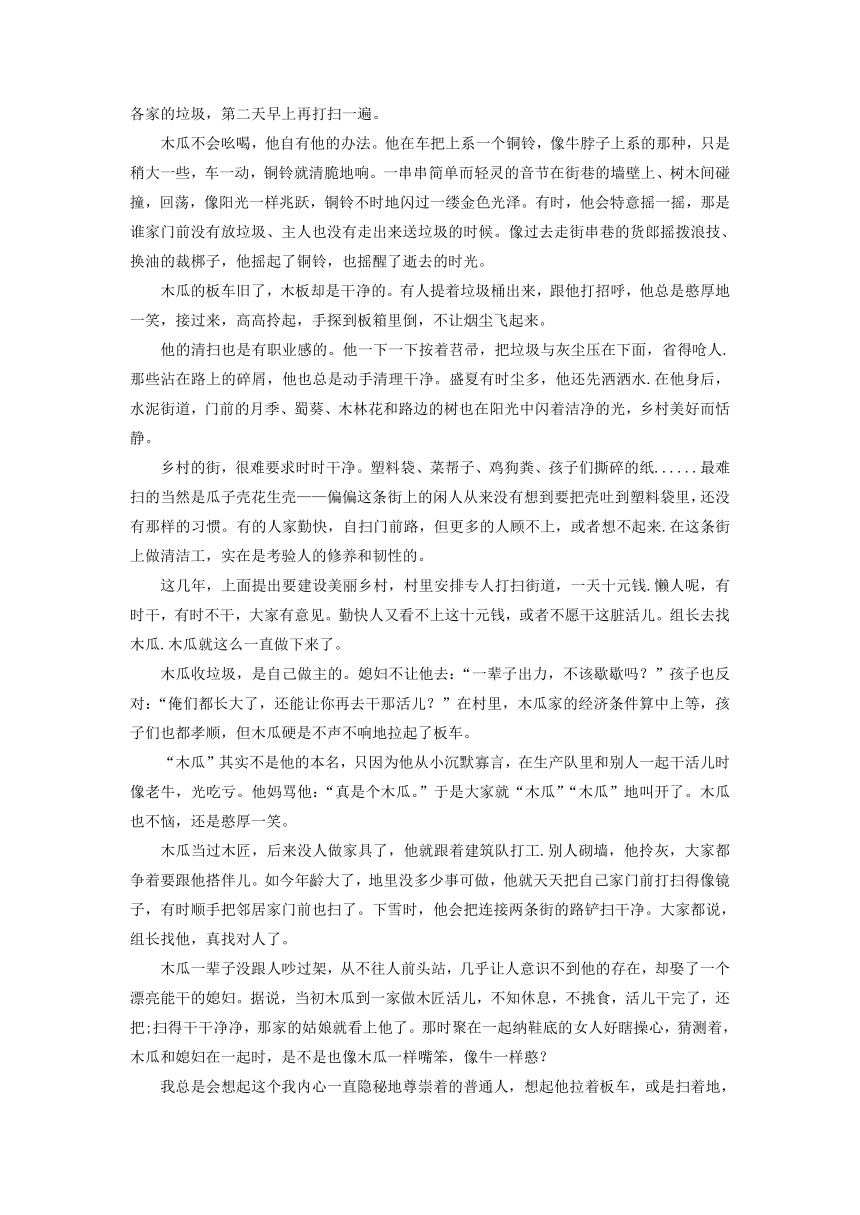 各家的垃圾，第二天早上再打扫一遍。

木瓜不会吆喝，他自有他的办法。他在车把上系一个铜铃，像牛脖子上系的那种，只是稍大一些，车一动，铜铃就清脆地响。一串串简单而轻灵的音节在街巷的墙壁上、树木间碰撞，回荡，像阳光一样兆跃，铜铃不时地闪过一缕金色光泽。有时，他会特意摇一摇，那是谁家门前没有放垃圾、主人也没有走出来送垃圾的时候。像过去走街串巷的货郎摇拨浪技、换油的裁梆子，他摇起了铜铃，也摇醒了逝去的时光。

木瓜的板车旧了，木板却是干净的。有人提着垃圾桶出来，跟他打招呼，他总是憨厚地一笑，接过来，高高拎起，手探到板箱里倒，不让烟尘飞起来。

他的清扫也是有职业感的。他一下一下按着苕帚，把垃圾与灰尘压在下面，省得呛人.那些沾在路上的碎屑，他也总是动手清理干净。盛夏有时尘多，他还先洒洒水.在他身后，水泥街道，门前的月季、蜀葵、木林花和路边的树也在阳光中闪着洁净的光，乡村美好而恬静。

乡村的街，很难要求时时干净。塑料袋、菜帮子、鸡狗粪、孩子们撕碎的纸......最难扫的当然是瓜子壳花生壳——偏偏这条街上的闲人从来没有想到要把壳吐到塑料袋里，还没有那样的习惯。有的人家勤快，自扫门前路，但更多的人顾不上，或者想不起来.在这条街上做清洁工，实在是考验人的修养和韧性的。

这几年，上面提出要建设美丽乡村，村里安排专人打扫街道，一天十元钱.懒人呢，有时干，有时不干，大家有意见。勤快人又看不上这十元钱，或者不愿干这脏活儿。组长去找木瓜.木瓜就这么一直做下来了。

木瓜收垃圾，是自己做主的。媳妇不让他去:“一辈子出力，不该歇歇吗？”孩子也反对:“俺们都长大了，还能让你再去干那活儿？”在村里，木瓜家的经济条件算中上等，孩子们也都孝顺，但木瓜硬是不声不响地拉起了板车。

“木瓜”其实不是他的本名，只因为他从小沉默寡言，在生产队里和别人一起干活儿时像老牛，光吃亏。他妈骂他:“真是个木瓜。”于是大家就“木瓜”“木瓜”地叫开了。木瓜也不恼，还是憨厚一笑。

木瓜当过木匠，后来没人做家具了，他就跟着建筑队打工.别人砌墙，他拎灰，大家都争着要跟他搭伴儿。如今年龄大了，地里没多少事可做，他就天天把自己家门前打扫得像镜子，有时顺手把邻居家门前也扫了。下雪时，他会把连接两条街的路铲扫干净。大家都说，组长找他，真找对人了。

木瓜一辈子没跟人吵过架，从不往人前头站，几乎让人意识不到他的存在，却娶了一个漂亮能干的媳妇。据说，当初木瓜到一家做木匠活儿，不知休息，不挑食，活儿干完了，还把;扫得干干净净，那家的姑娘就看上他了。那时聚在一起纳鞋底的女人好瞎操心，猜测着，木瓜和媳妇在一起时，是不是也像木瓜一样嘴笨，像牛一样憨？

我总是会想起这个我内心一直隐秘地尊崇着的普通人，想起他拉着板车，或是扫着地，